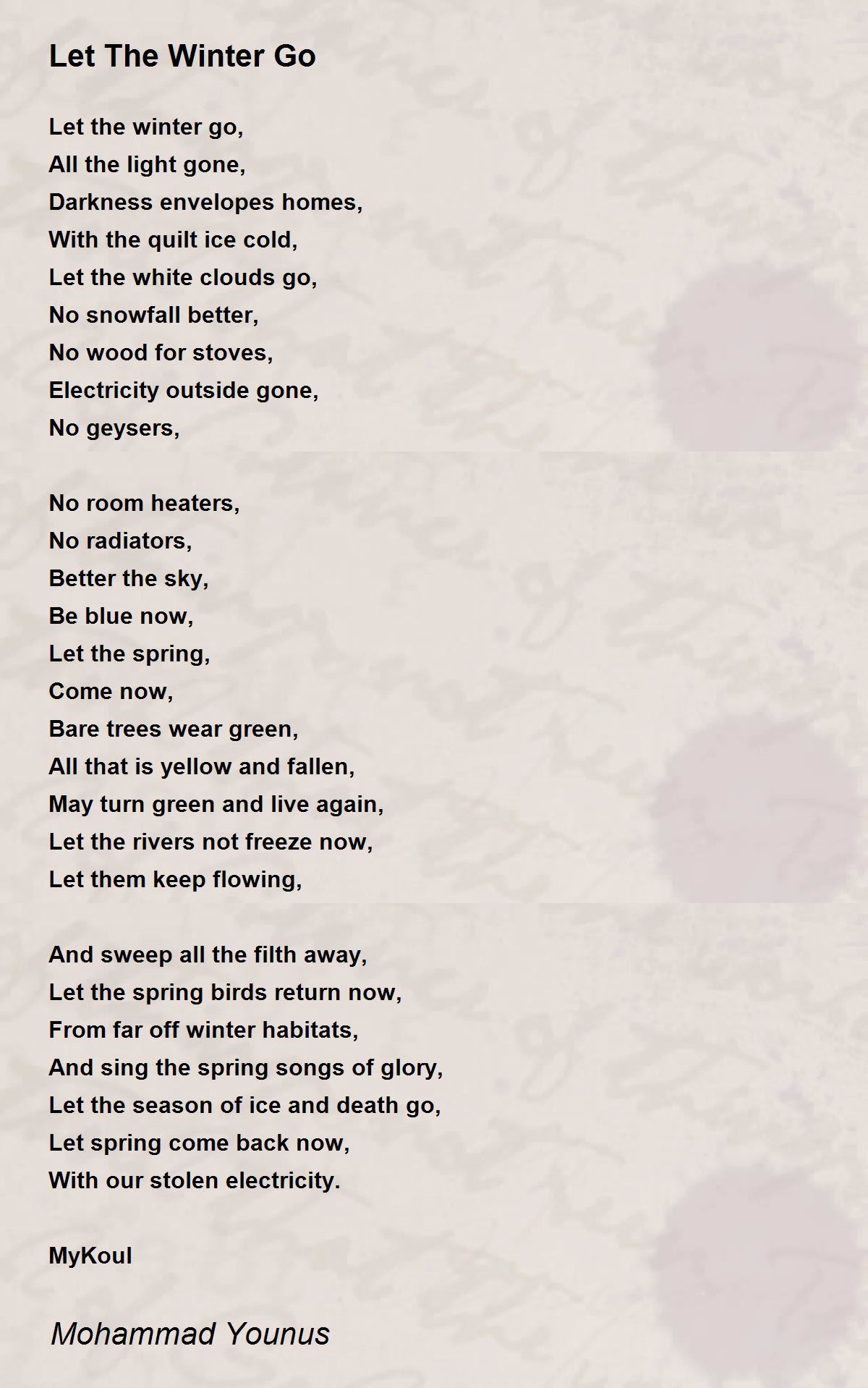 Let The Winter Go

Let the winter go,
All the light gone,
Darkness envelopes homes,
With the quilt ice cold,
Let the white clouds go,
No snowfall better,
No wood for stoves,
Electricity outside gone,
No geysers,

No room heaters,
No radiators,
Better the sky,
Be blue now,
Let the spring,
Come now,
Bare trees wear green,
All that is yellow and fallen,
May turn green and live again,
Let the rivers not freeze now,
Let them keep flowing,

And sweep all the filth away,
Let the spring birds return now,
From far off winter habitats,
And sing the spring songs of glory,
Let the season of ice and death go,
Let spring come back now,
With our stolen electricity.

MyKoul

Mohammad Younus